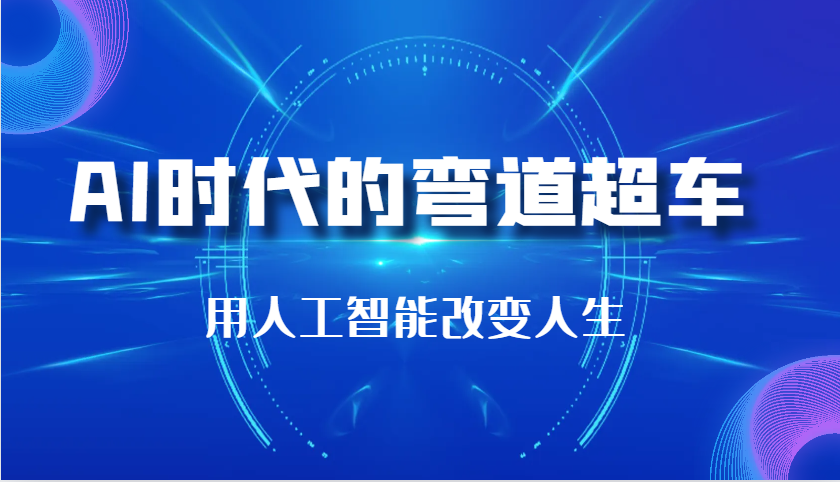 AI时代的弯道超车

用人工智能改变人生